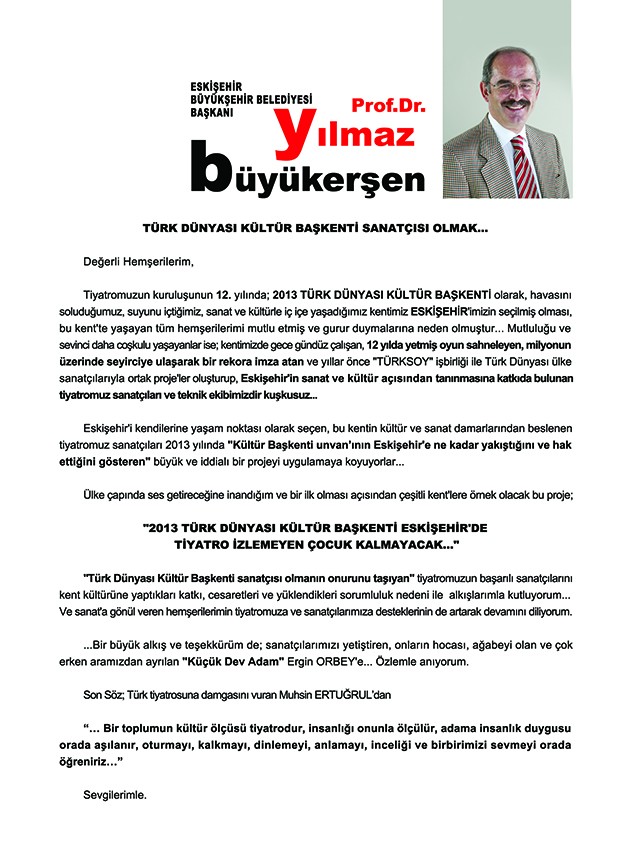 ESKİŞEHİR
BÜYÜKŞEHİR BELEDİYESİ
BAŞKANI

Prof.Dr.
yılmaz
büyükerşen

TÜRK DÜNYASI KÜLTÜR BAŞKENTİ SANATÇISI OLMAK...

Değerli Hemşerilerim,

Tiyatromuzun kuruluşunun 12. yılında; 2013 TÜRK DÜNYASI KÜLTÜR BAŞKENTİ olarak, havasını soluduğumuz, suyunu içtiğimiz, sanat ve kültürle iç içe yaşadığımız kentimiz ESKİŞEHİR'imizin seçilmiş olması, bu kent'te yaşayan tüm hemşerilerimi mutlu etmiş ve gurur duymalarına neden olmuştur... Mutluluğu ve sevinci daha coşkulu yaşayanlar ise; kentimizde gece gündüz çalışan, 12 yılda yetmiş oyun sahneleyen, milyonun üzerinde seyirciye ulaşarak bir rekora imza atan ve yıllar önce "TÜRKSOY" işbirliği ile Türk Dünyası ülke sanatçılarıyla ortak proje'ler oluşturup, Eskişehir'in sanat ve kültür açısından tanınmasına katkıda bulunan tiyatromuz sanatçıları ve teknik ekibimizdir kuşkusuz...

Eskişehir'i kendilerine yaşam noktası olarak seçen, bu kentin kültür ve sanat damarlarından beslenen tiyatromuz sanatçıları 2013 yılında "Kültür Başkenti unvan'ının Eskişehir'e ne kadar yakıştığını ve hak ettiğini gösteren" büyük ve iddialı bir projeyi uygulamaya koyuyorlar...

Ülke çapında ses getireceğine inandığım ve bir ilk olması açısından çeşitli kent'lere örnek olacak bu proje;

"2013 TÜRK DÜNYASI KÜLTÜR BAŞKENTİ ESKİŞEHİR'DE
TİYATRO İZLEMEYEN ÇOCUK KALMAYACAK..."

"Türk Dünyası Kültür Başkenti sanatçısı olmanın onurunu taşıyan" tiyatromuzun başarılı sanatçılarını kent kültürüne yaptıkları katkı, cesaretleri ve yüklendikleri sorumluluk nedeni ile alkışlarımla kutluyorum... Ve sanat'a gönül veren hemşerilerimin tiyatromuza ve sanatçılarımıza desteklerinin de artarak devamını diliyorum.

...Bir büyük alkış ve teşekkürüm de; sanatçılarımızı yetiştiren, onların hocası, ağabeyi olan ve çok erken aramızdan ayrılan "Küçük Dev Adam" Ergin ORBEY'e... Özlemle anıyorum.

Son Söz; Türk tiyatrosuna damgasını vuran Muhsin ERTUĞRUL'dan

"... Bir toplumun kültür ölçüsü tiyatrodur, insanlığı onunla ölçülür, adama insanlık duygusu orada aşılanır, oturmayı, kalkmayı, dinlemeyi, anlamayı, inceliği ve birbirimizi sevmeyi orada öğreniriz..."

Sevgilerimle.